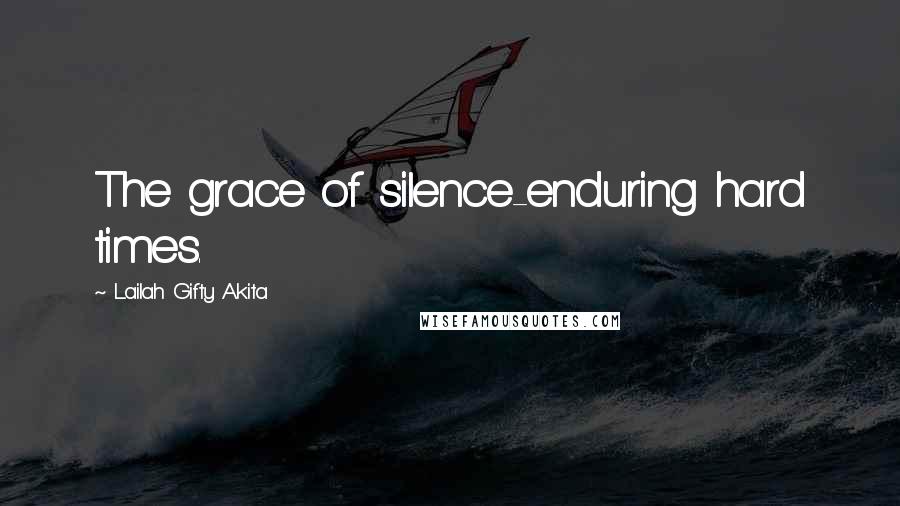 The grace of silence-enduring hard times.

~ Lailah Gifty Akita

WISEFAMOUSQUOTES.COM